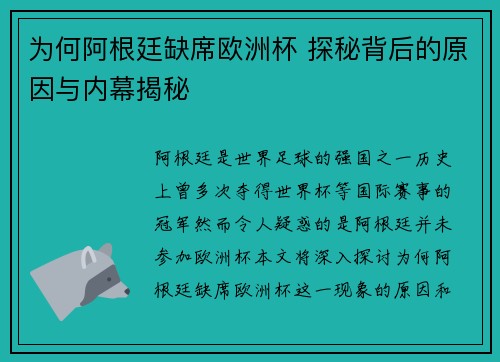 为何阿根廷缺席欧洲杯 探秘背后的原因与内幕揭秘

阿根廷是世界足球的强国之一历史上曾多次夺得世界杯等国际赛事的冠军然而令人疑惑的是阿根廷并未参加欧洲杯本文将深入探讨为何阿根廷缺席欧洲杯这一现象的原因和